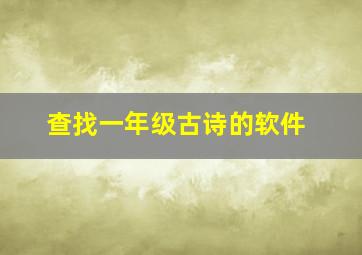 查找一年级古诗的软件